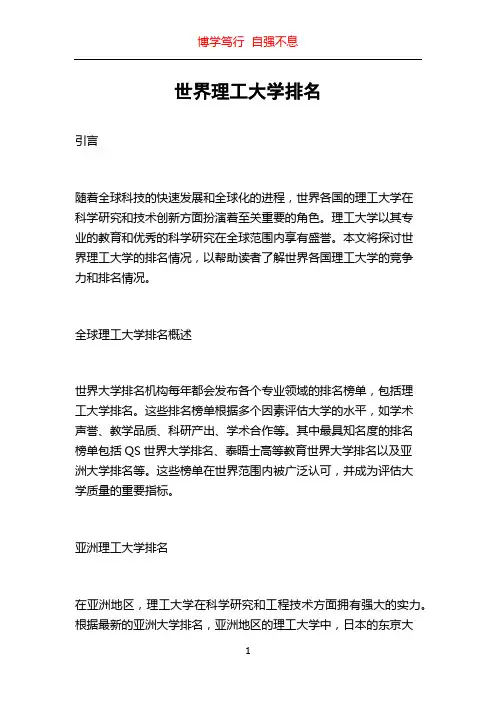 博学笃行 自强不息

世界理工大学排名

引言

随着全球科技的快速发展和全球化的进程，世界各国的理工大学在科学研究和技术创新方面扮演着至关重要的角色。理工大学以其专业的教育和优秀的科学研究在全球范围内享有盛誉。本文将探讨世界理工大学的排名情况，以帮助读者了解世界各国理工大学的竞争力和排名情况。

全球理工大学排名概述

世界大学排名机构每年都会发布各个专业领域的排名榜单，包括理工大学排名。这些排名榜单根据多个因素评估大学的水平，如学术声誉、教学品质、科研产出、学术合作等。其中最具知名度的排名榜单包括 QS 世界大学排名、泰晤士高等教育世界大学排名以及亚洲大学排名等。这些榜单在世界范围内被广泛认可，并成为评估大学质量的重要指标。

亚洲理工大学排名

在亚洲地区，理工大学在科学研究和工程技术方面拥有强大的实力。根据最新的亚洲大学排名，亚洲地区的理工大学中，日本的东京大

1